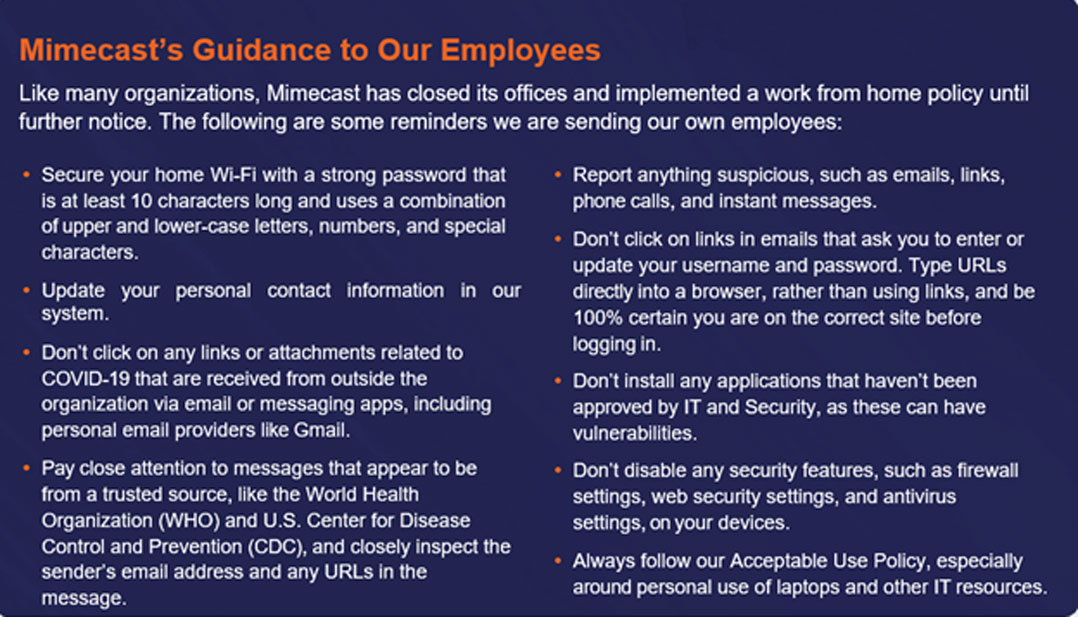 Mimecast's Guidance to Our Employees

Like many organizations, Mimecast has closed its offices and implemented a work from home policy until further notice. The following are some reminders we are sending our own employees:

• Secure your home Wi-Fi with a strong password that is at least 10 characters long and uses a combination of upper and lower-case letters, numbers, and special characters.

• Update your personal contact information in our system.

• Don't click on any links or attachments related to COVID-19 that are received from outside the organization via email or messaging apps, including personal email providers like Gmail.

• Pay close attention to messages that appear to be from a trusted source, like the World Health Organization (WHO) and U.S. Center for Disease Control and Prevention (CDC), and closely inspect the sender's email address and any URLs in the message.

• Report anything suspicious, such as emails, links, phone calls, and instant messages.

• Don't click on links in emails that ask you to enter or update your username and password. Type URLs directly into a browser, rather than using links, and be 100% certain you are on the correct site before logging in.

• Don't install any applications that haven't been approved by IT and Security, as these can have vulnerabilities.

• Don't disable any security features, such as firewall settings, web security settings, and antivirus settings, on your devices.

• Always follow our Acceptable Use Policy, especially around personal use of laptops and other IT resources.